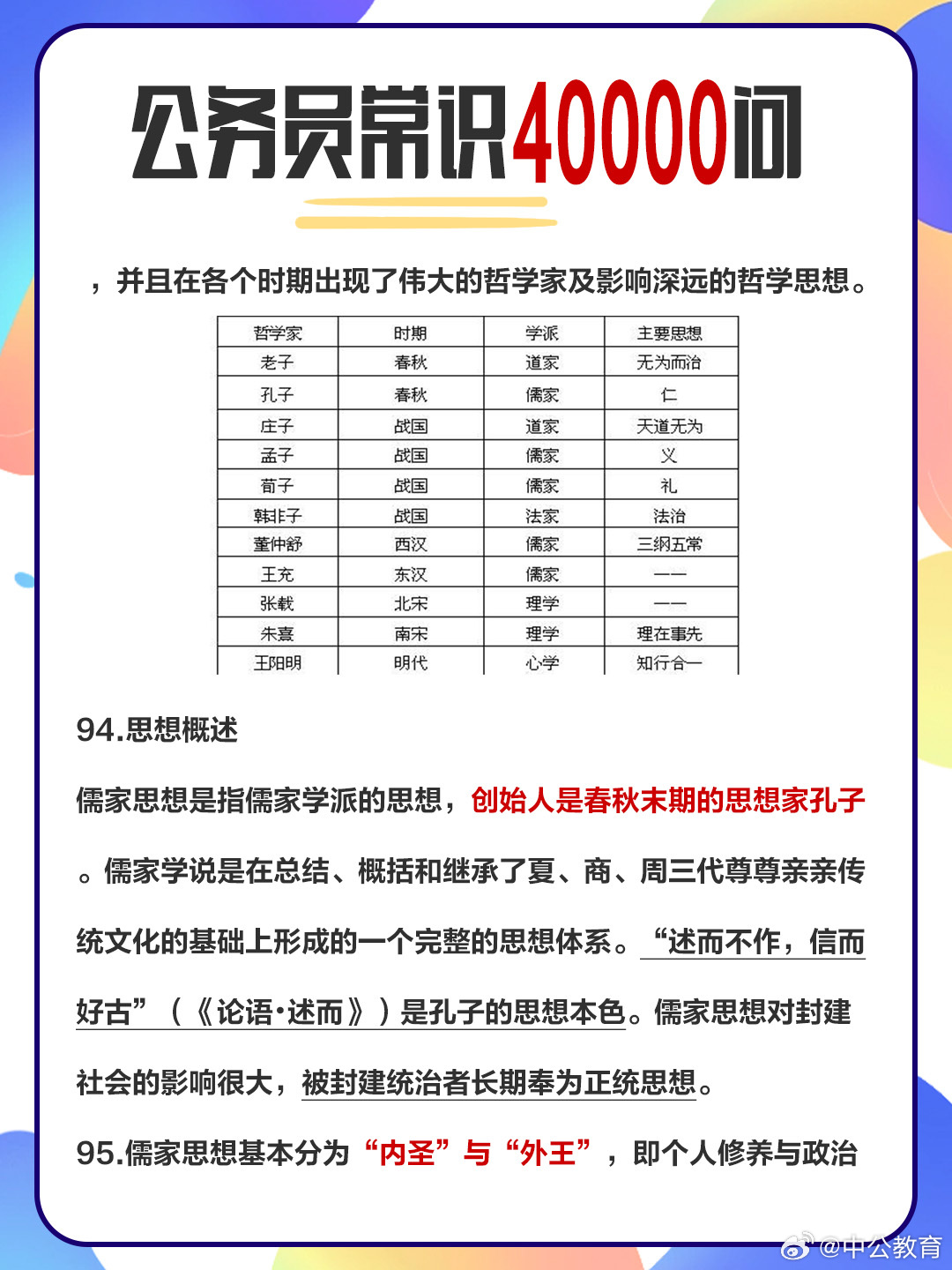 公务员常识40000问

，并且在各个时期出现了伟大的哲学家及影响深远的哲学思想。

| 哲学家 | 时期 | 学派 | 主要思想 |
|---|---|---|---|
| 老子 | 春秋 | 道家 | 无为而治 |
| 孔子 | 春秋 | 儒家 | 仁 |
| 庄子 | 战国 | 道家 | 天道无为 |
| 孟子 | 战国 | 儒家 | 义 |
| 荀子 | 战国 | 儒家 | 礼 |
| 韩非子 | 战国 | 法家 | 法治 |
| 董仲舒 | 西汉 | 儒家 | 三纲五常 |
| 王充 | 东汉 | 儒家 | —— |
| 张载 | 北宋 | 理学 | —— |
| 朱熹 | 南宋 | 理学 | 理在事先 |
| 王阳明 | 明代 | 心学 | 知行合一 |

94.思想概述

儒家思想是指儒家学派的思想，创始人是春秋末期的思想家孔子。儒家学说是在总结、概括和继承了夏、商、周三代尊尊亲亲传统文化的基础上形成的一个完整的思想体系。“述而不作，信而好古”（《论语·述而》）是孔子的思想本色。儒家思想对封建社会的影响很大，被封建统治者长期奉为正统思想。

95.儒家思想基本分为“内圣”与“外王”，即个人修养与政治

@中公教育